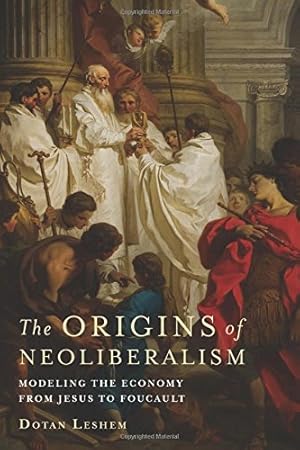 Copyrighted Material

The ORIGINS of NEOLIBERALISM

MODELING THE ECONOMY FROM JESUS TO FOUCAULT

DOTAN LESHEM

Copyrighted Material